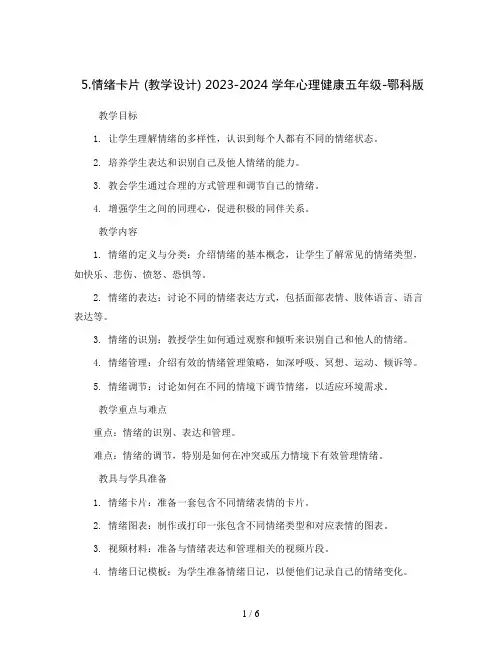 5.情绪卡片 (教学设计) 2023-2024 学年心理健康五年级-鄂科版

教学目标

1. 让学生理解情绪的多样性，认识到每个人都有不同的情绪状态。

2. 培养学生表达和识别自己及他人情绪的能力。

3. 教会学生通过合理的方式管理和调节自己的情绪。

4. 增强学生之间的同理心，促进积极的同伴关系。

教学内容

1. 情绪的定义与分类：介绍情绪的基本概念，让学生了解常见的情绪类型，如快乐、悲伤、愤怒、恐惧等。

2. 情绪的表达：讨论不同的情绪表达方式，包括面部表情、肢体语言、语言表达等。

3. 情绪的识别：教授学生如何通过观察和倾听来识别自己和他人的情绪。

4. 情绪管理：介绍有效的情绪管理策略，如深呼吸、冥想、运动、倾诉等。

5. 情绪调节：讨论如何在不同的情境下调节情绪，以适应环境需求。

教学重点与难点

重点：情绪的识别、表达和管理。

难点：情绪的调节，特别是如何在冲突或压力情境下有效管理情绪。

教具与学具准备

1. 情绪卡片：准备一套包含不同情绪表情的卡片。

2. 情绪图表：制作或打印一张包含不同情绪类型和对应表情的图表。

3. 视频材料：准备与情绪表达和管理相关的视频片段。

4. 情绪日记模板：为学生准备情绪日记，以便他们记录自己的情绪变化。

1 / 6